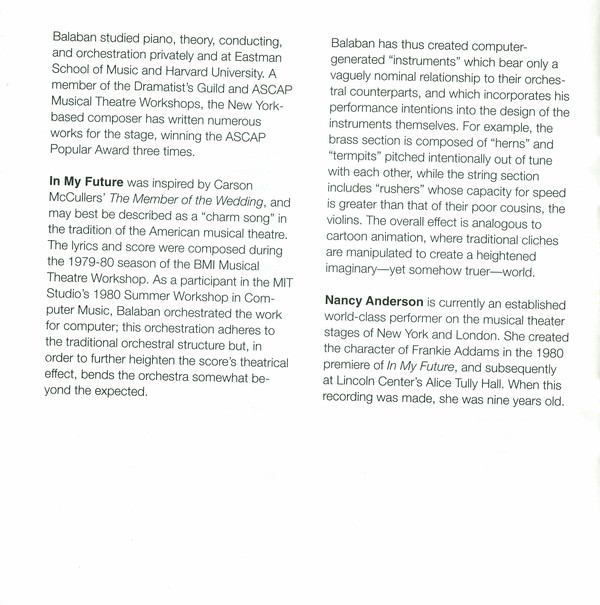 Balaban studied piano, theory, conducting, and orchestration privately and at Eastman School of Music and Harvard University. A member of the Dramatist's Guild and ASCAP Musical Theatre Workshops, the New York-based composer has written numerous works for the stage, winning the ASCAP Popular Award three times.

In My Future was inspired by Carson McCullers' The Member of the Wedding, and may best be described as a "charm song" in the tradition of the American musical theatre. The lyrics and score were composed during the 1979-80 season of the BMI Musical Theatre Workshop. As a participant in the MIT Studio's 1980 Summer Workshop in Computer Music, Balaban orchestrated the work for computer; this orchestration adheres to the traditional orchestral structure but, in order to further heighten the score's theatrical effect, bends the orchestra somewhat beyond the expected.

Balaban has thus created computer-generated "instruments" which bear only a vaguely nominal relationship to their orchestral counterparts, and which incorporates his performance intentions into the design of the instruments themselves. For example, the brass section is composed of "herns" and "termpits" pitched intentionally out of tune with each other, while the string section includes "rushers" whose capacity for speed is greater than that of their poor cousins, the violins. The overall effect is analogous to cartoon animation, where traditional cliches are manipulated to create a heightened imaginary—yet somehow truer—world.

Nancy Anderson is currently an established world-class performer on the musical theater stages of New York and London. She created the character of Frankie Addams in the 1980 premiere of In My Future, and subsequently at Lincoln Center's Alice Tully Hall. When this recording was made, she was nine years old.